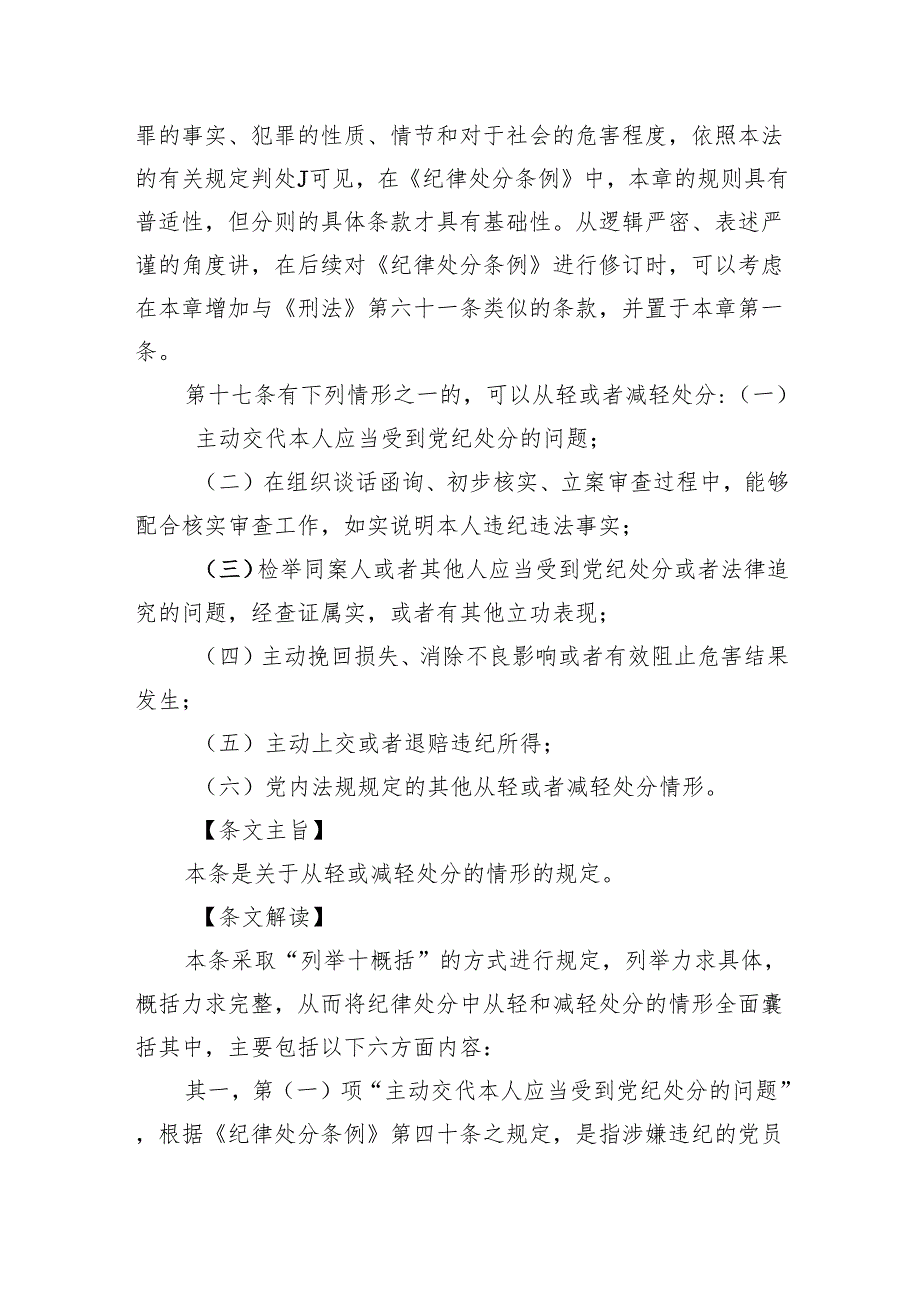 罪的事实、犯罪的性质、情节和对于社会的危害程度，依照本法的有关规定判处J可见，在《纪律处分条例》中，本章的规则具有普适性，但分则的具体条款才具有基础性。从逻辑严密、表述严谨的角度讲，在后续对《纪律处分条例》进行修订时，可以考虑在本章增加与《刑法》第六十一条类似的条款，并置于本章第一条。

第十七条有下列情形之一的，可以从轻或者减轻处分：（一）主动交代本人应当受到党纪处分的问题；

（二）在组织谈话函询、初步核实、立案审查过程中，能够配合核实审查工作，如实说明本人违纪违法事实；

（三）检举同案人或者其他人应当受到党纪处分或者法律追究的问题，经查证属实，或者有其他立功表现；

（四）主动挽回损失、消除不良影响或者有效阻止危害结果发生；

（五）主动上交或者退赔违纪所得；

（六）党内法规规定的其他从轻或者减轻处分情形。

【条文主旨】

本条是关于从轻或减轻处分的情形的规定。

【条文解读】

本条采取“列举十概括”的方式进行规定，列举力求具体，概括力求完整，从而将纪律处分中从轻和减轻处分的情形全面囊括其中，主要包括以下六方面内容：

其一，第（一）项“主动交代本人应当受到党纪处分的问题”，根据《纪律处分条例》第四十条之规定，是指涉嫌违纪的党员